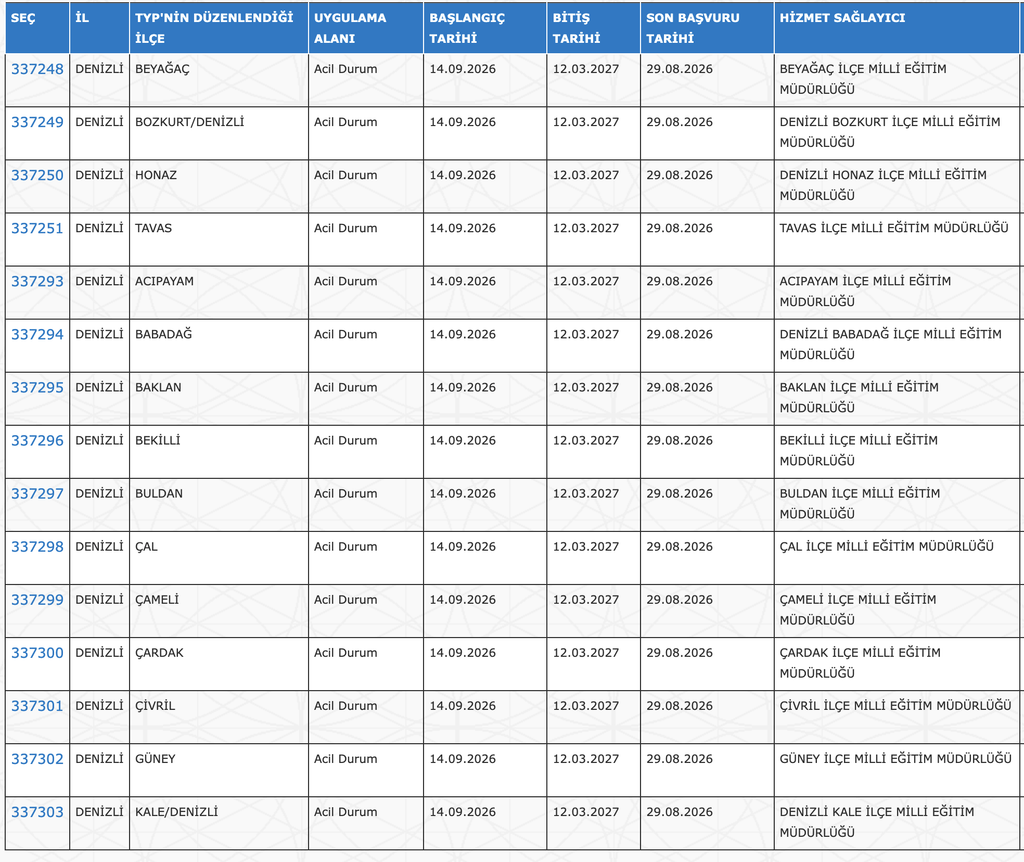 | SEÇ | İL | TYP'NİN DÜZENLENDİĞİ İLÇE | UYGULAMA ALANI | BAŞLANGIÇ TARİHİ | BİTİŞ TARİHİ | SON BAŞVURU TARİHİ | HİZMET SAĞLAYICI |
|---|---|---|---|---|---|---|---|
| 337248 | DENİZLİ | BEYAĞAÇ | Acil Durum | 14.09.2026 | 12.03.2027 | 29.08.2026 | BEYAĞAÇ İLÇE MİLLİ EĞİTİM MÜDÜRLÜĞÜ |
| 337249 | DENİZLİ | BOZKURT/DENİZLİ | Acil Durum | 14.09.2026 | 12.03.2027 | 29.08.2026 | DENİZLİ BOZKURT İLÇE MİLLİ EĞİTİM MÜDÜRLÜĞÜ |
| 337250 | DENİZLİ | HONAZ | Acil Durum | 14.09.2026 | 12.03.2027 | 29.08.2026 | DENİZLİ HONAZ İLÇE MİLLİ EĞİTİM MÜDÜRLÜĞÜ |
| 337251 | DENİZLİ | TAVAS | Acil Durum | 14.09.2026 | 12.03.2027 | 29.08.2026 | TAVAS İLÇE MİLLİ EĞİTİM MÜDÜRLÜĞÜ |
| 337293 | DENİZLİ | ACIPAYAM | Acil Durum | 14.09.2026 | 12.03.2027 | 29.08.2026 | ACIPAYAM İLÇE MİLLİ EĞİTİM MÜDÜRLÜĞÜ |
| 337294 | DENİZLİ | BABADAĞ | Acil Durum | 14.09.2026 | 12.03.2027 | 29.08.2026 | DENİZLİ BABADAĞ İLÇE MİLLİ EĞİTİM MÜDÜRLÜĞÜ |
| 337295 | DENİZLİ | BAKLAN | Acil Durum | 14.09.2026 | 12.03.2027 | 29.08.2026 | BAKLAN İLÇE MİLLİ EĞİTİM MÜDÜRLÜĞÜ |
| 337296 | DENİZLİ | BEKİLLİ | Acil Durum | 14.09.2026 | 12.03.2027 | 29.08.2026 | BEKİLLİ İLÇE MİLLİ EĞİTİM MÜDÜRLÜĞÜ |
| 337297 | DENİZLİ | BULDAN | Acil Durum | 14.09.2026 | 12.03.2027 | 29.08.2026 | BULDAN İLÇE MİLLİ EĞİTİM MÜDÜRLÜĞÜ |
| 337298 | DENİZLİ | ÇAL | Acil Durum | 14.09.2026 | 12.03.2027 | 29.08.2026 | ÇAL İLÇE MİLLİ EĞİTİM MÜDÜRLÜĞÜ |
| 337299 | DENİZLİ | ÇAMELİ | Acil Durum | 14.09.2026 | 12.03.2027 | 29.08.2026 | ÇAMELİ İLÇE MİLLİ EĞİTİM MÜDÜRLÜĞÜ |
| 337300 | DENİZLİ | ÇARDAK | Acil Durum | 14.09.2026 | 12.03.2027 | 29.08.2026 | ÇARDAK İLÇE MİLLİ EĞİTİM MÜDÜRLÜĞÜ |
| 337301 | DENİZLİ | ÇİVRİL | Acil Durum | 14.09.2026 | 12.03.2027 | 29.08.2026 | ÇİVRİL İLÇE MİLLİ EĞİTİM MÜDÜRLÜĞÜ |
| 337302 | DENİZLİ | GÜNEY | Acil Durum | 14.09.2026 | 12.03.2027 | 29.08.2026 | GÜNEY İLÇE MİLLİ EĞİTİM MÜDÜRLÜĞÜ |
| 337303 | DENİZLİ | KALE/DENİZLİ | Acil Durum | 14.09.2026 | 12.03.2027 | 29.08.2026 | DENİZLİ KALE İLÇE MİLLİ EĞİTİM MÜDÜRLÜĞÜ |